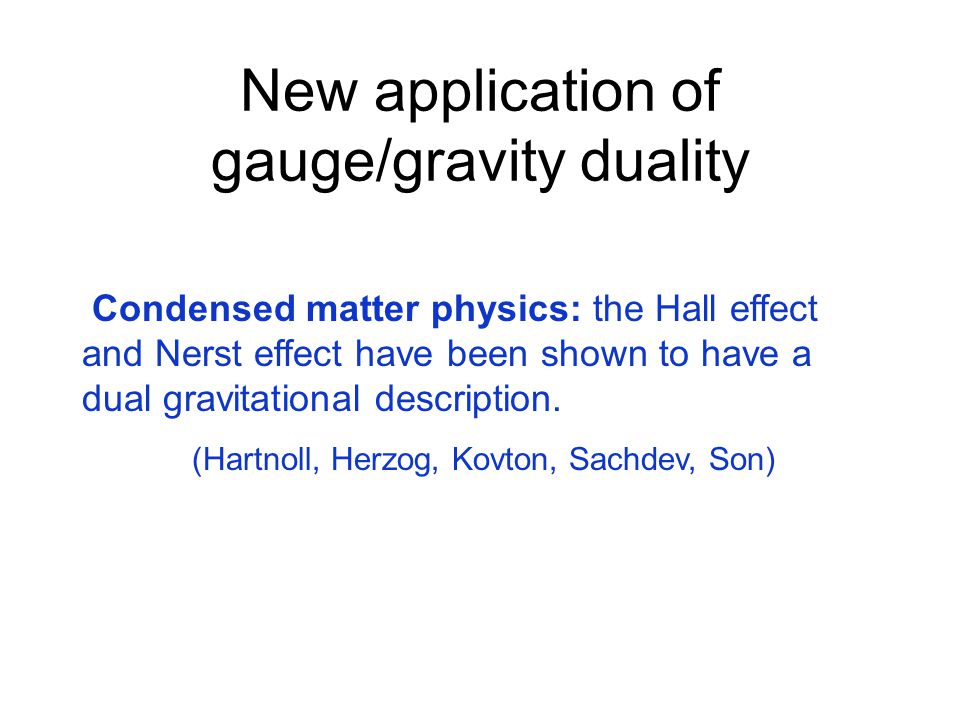 New application of gauge/gravity duality

Condensed matter physics: the Hall effect and Nerst effect have been shown to have a dual gravitational description.

(Hartnoll, Herzog, Kovton, Sachdev, Son)